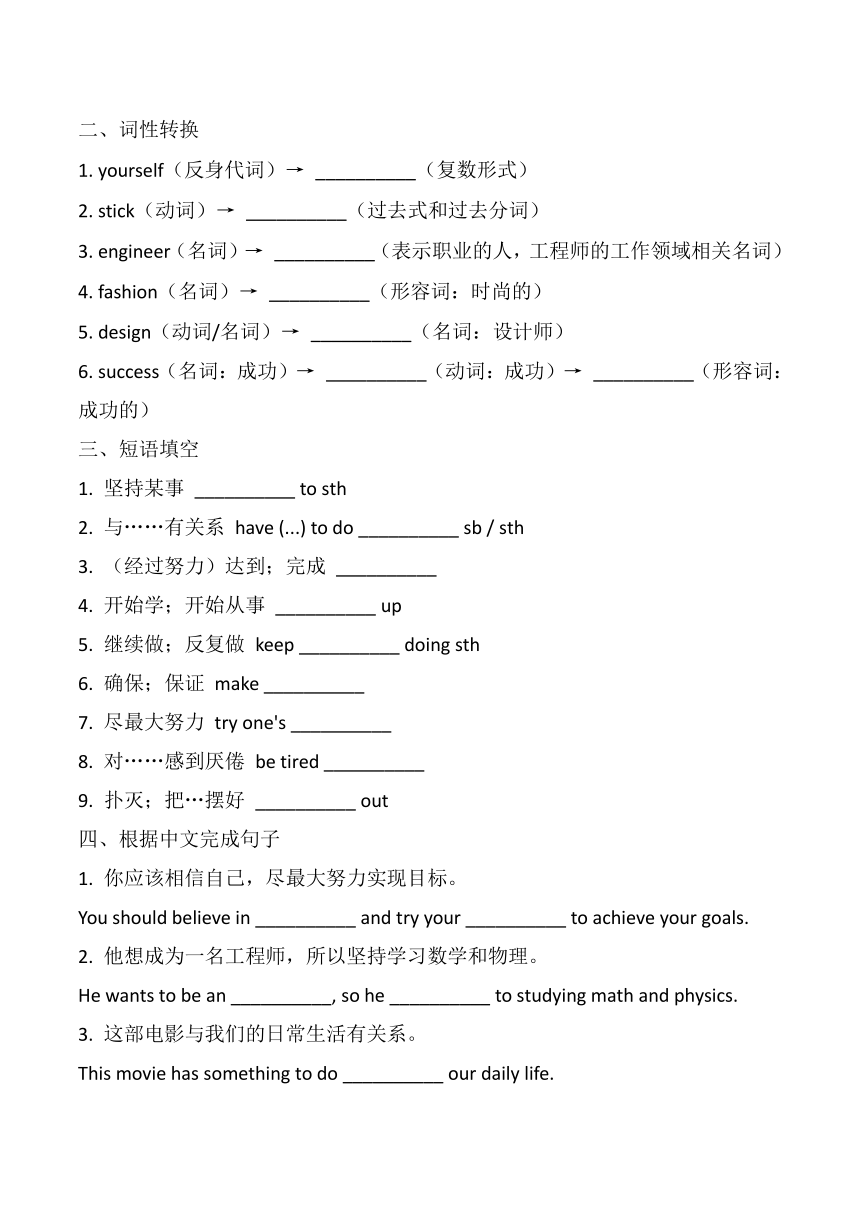 二、词性转换

1. yourself（反身代词）→ __________（复数形式）

2. stick（动词）→ __________（过去式和过去分词）

3. engineer（名词）→ __________（表示职业的人，工程师的工作领域相关名词）

4. fashion（名词）→ __________（形容词：时尚的）

5. design（动词/名词）→ __________（名词：设计师）

6. success（名词：成功）→ __________（动词：成功）→ __________（形容词：成功的）

三、短语填空

1. 坚持某事 __________ to sth

2. 与……有关系 have (...) to do __________ sb / sth

3. （经过努力）达到；完成 __________

4. 开始学；开始从事 __________ up

5. 继续做；反复做 keep __________ doing sth

6. 确保；保证 make __________

7. 尽最大努力 try one's __________

8. 对……感到厌倦 be tired __________

9. 扑灭；把…摆好 __________ out

四、根据中文完成句子

1. 你应该相信自己，尽最大努力实现目标。

You should believe in __________ and try your __________ to achieve your goals.

2. 他想成为一名工程师，所以坚持学习数学和物理。

He wants to be an __________, so he __________ to studying math and physics.

3. 这部电影与我们的日常生活有关系。

This movie has something to do __________ our daily life.